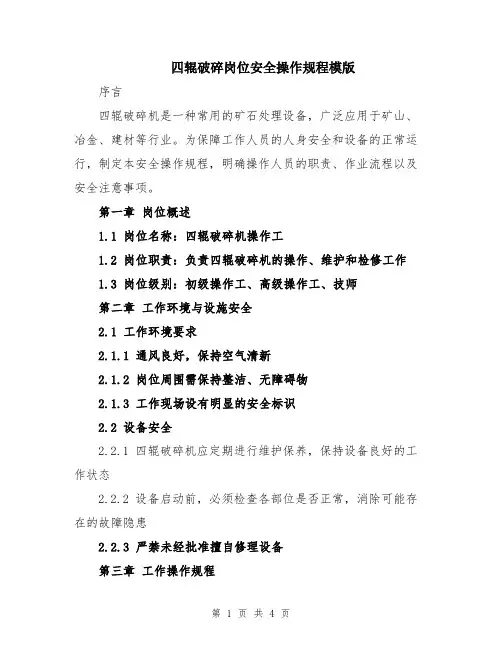 四辊破碎岗位安全操作规程模版

序言

四辊破碎机是一种常用的矿石处理设备，广泛应用于矿山、冶金、建材等行业。为保障工作人员的人身安全和设备的正常运行，制定本安全操作规程，明确操作人员的职责、作业流程以及安全注意事项。

第一章 岗位概述

1.1 岗位名称：四辊破碎机操作工

1.2 岗位职责：负责四辊破碎机的操作、维护和检修工作

1.3 岗位级别：初级操作工、高级操作工、技师

第二章 工作环境与设施安全

2.1 工作环境要求

2.1.1 通风良好，保持空气清新

2.1.2 岗位周围需保持整洁、无障碍物

2.1.3 工作现场设有明显的安全标识

2.2 设备安全

2.2.1 四辊破碎机应定期进行维护保养，保持设备良好的工作状态

2.2.2 设备启动前，必须检查各部位是否正常，消除可能存在的故障隐患

2.2.3 严禁未经批准擅自修理设备

第三章 工作操作规程

第 1 页 共 4 页